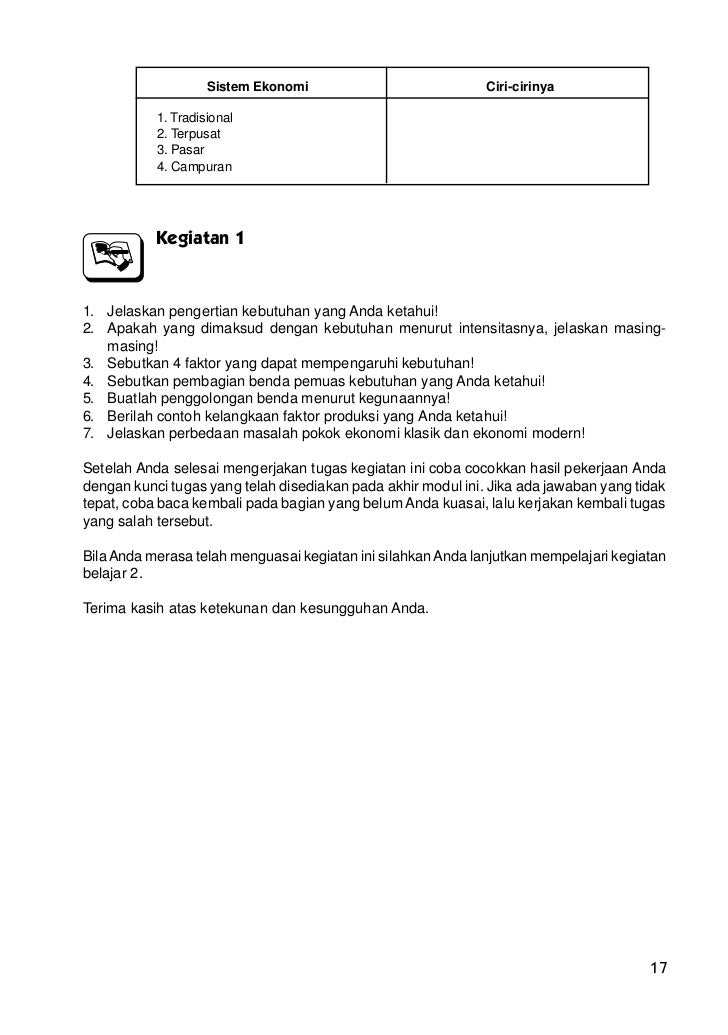 | Sistem Ekonomi | Ciri-cirinya |
|---|---|
| 1. Tradisional<br>2. Terpusat<br>3. Pasar<br>4. Campuran | |

Kegiatan 1

1. Jelaskan pengertian kebutuhan yang Anda ketahui!
2. Apakah yang dimaksud dengan kebutuhan menurut intensitasnya, jelaskan masing-masing!
3. Sebutkan 4 faktor yang dapat mempengaruhi kebutuhan!
4. Sebutkan pembagian benda pemuas kebutuhan yang Anda ketahui!
5. Buatlah penggolongan benda menurut kegunaannya!
6. Berilah contoh kelangkaan faktor produksi yang Anda ketahui!
7. Jelaskan perbedaan masalah pokok ekonomi klasik dan ekonomi modern!

Setelah Anda selesai mengerjakan tugas kegiatan ini coba cocokkan hasil pekerjaan Anda dengan kunci tugas yang telah disediakan pada akhir modul ini. Jika ada jawaban yang tidak tepat, coba baca kembali pada bagian yang belum Anda kuasai, lalu kerjakan kembali tugas yang salah tersebut.

Bila Anda merasa telah menguasai kegiatan ini silahkan Anda lanjutkan mempelajari kegiatan belajar 2.

Terima kasih atas ketekunan dan kesungguhan Anda.

17